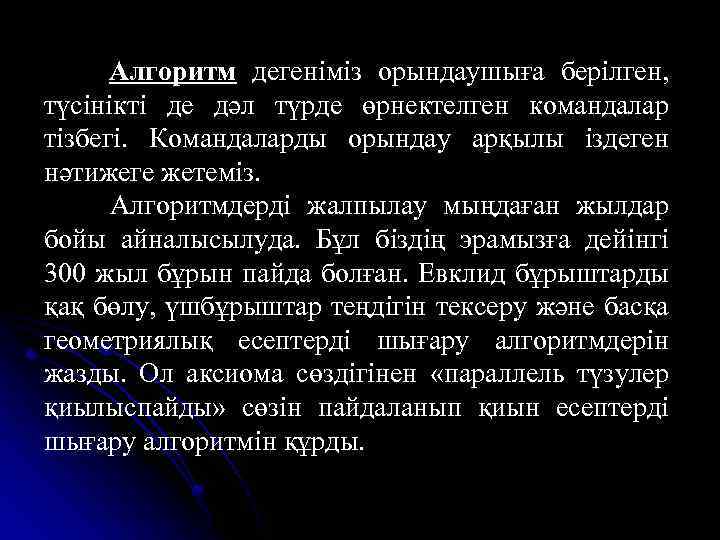 Алгоритм дегеніміз орындаушыға берілген, түсінікті де дәл түрде өрнектелген командалар тізбегі. Командаларды орындау арқылы іздеген нәтижеге жетеміз.

Алгоритмдерді жалпылау мыңдаған жылдар бойы айналысылуда. Бұл біздің эрамызға дейінгі 300 жыл бұрын пайда болған. Евклид бұрыштарды қақ бөлу, үшбұрыштар теңдігін тексеру және басқа геометриялық есептерді шығару алгоритмдерін жазды. Ол аксиома сөздігінен «параллель түзулер қиылыспайды» сөзін пайдаланып қиын есептерді шығару алгоритмін құрды.